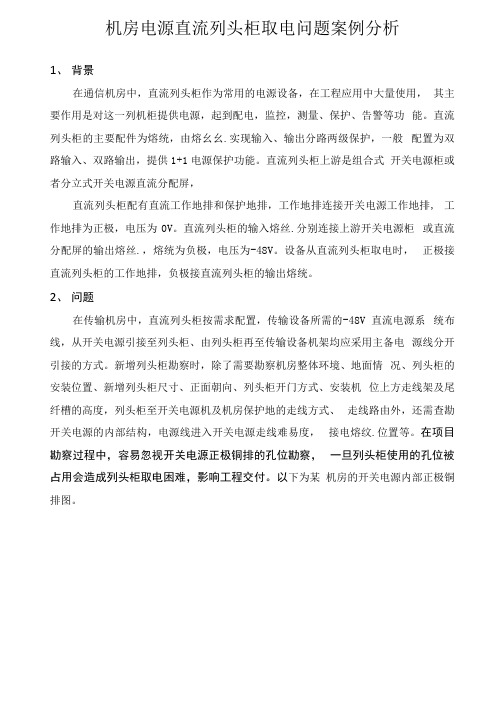 机房电源直流列头柜取电问题案例分析

1、 背景

在通信机房中，直流列头柜作为常用的电源设备，在工程应用中大量使用， 其主要作用是对这一列机柜提供电源，起到配电，监控，测量、保护、告警等功 能。直流列头柜的主要配件为熔统，由熔幺幺.实现输入、输出分路两级保护，一般 配置为双路输入、双路输出，提供 1+1 电源保护功能。直流列头柜上游是组合式 开关电源柜或者分立式开关电源直流分配屏，

直流列头柜配有直流工作地排和保护地排，工作地排连接开关电源工作地排， 工作地排为正极，电压为 0V。直流列头柜的输入熔丝.分别连接上游开关电源柜 或直流分配屏的输出熔丝.，熔统为负极，电压为-48V。设备从直流列头柜取电时， 正极接直流列头柜的工作地排，负极接直流列头柜的输出熔统。

2、 问题

在传输机房中，直流列头柜按需求配置，传输设备所需的-48V 直流电源系 统布线，从开关电源引接至列头柜、由列头柜再至传输设备机架均应采用主备电 源线分开引接的方式。新增列头柜勘察时，除了需要勘察机房整体环境、地面情 况、列头柜的安装位置、新增列头柜尺寸、正面朝向、列头柜开门方式、安装机 位上方走线架及尾纤槽的高度，列头柜至开关电源机及机房保护地的走线方式、 走线路由外，还需查勘开关电源的内部结构，电源线进入开关电源走线难易度， 接电熔纹.位置等。在项目勘察过程中，容易忽视开关电源正极铜排的孔位勘察， 一旦列头柜使用的孔位被占用会造成列头柜取电困难，影响工程交付。以下为某 机房的开关电源内部正极铜排图。